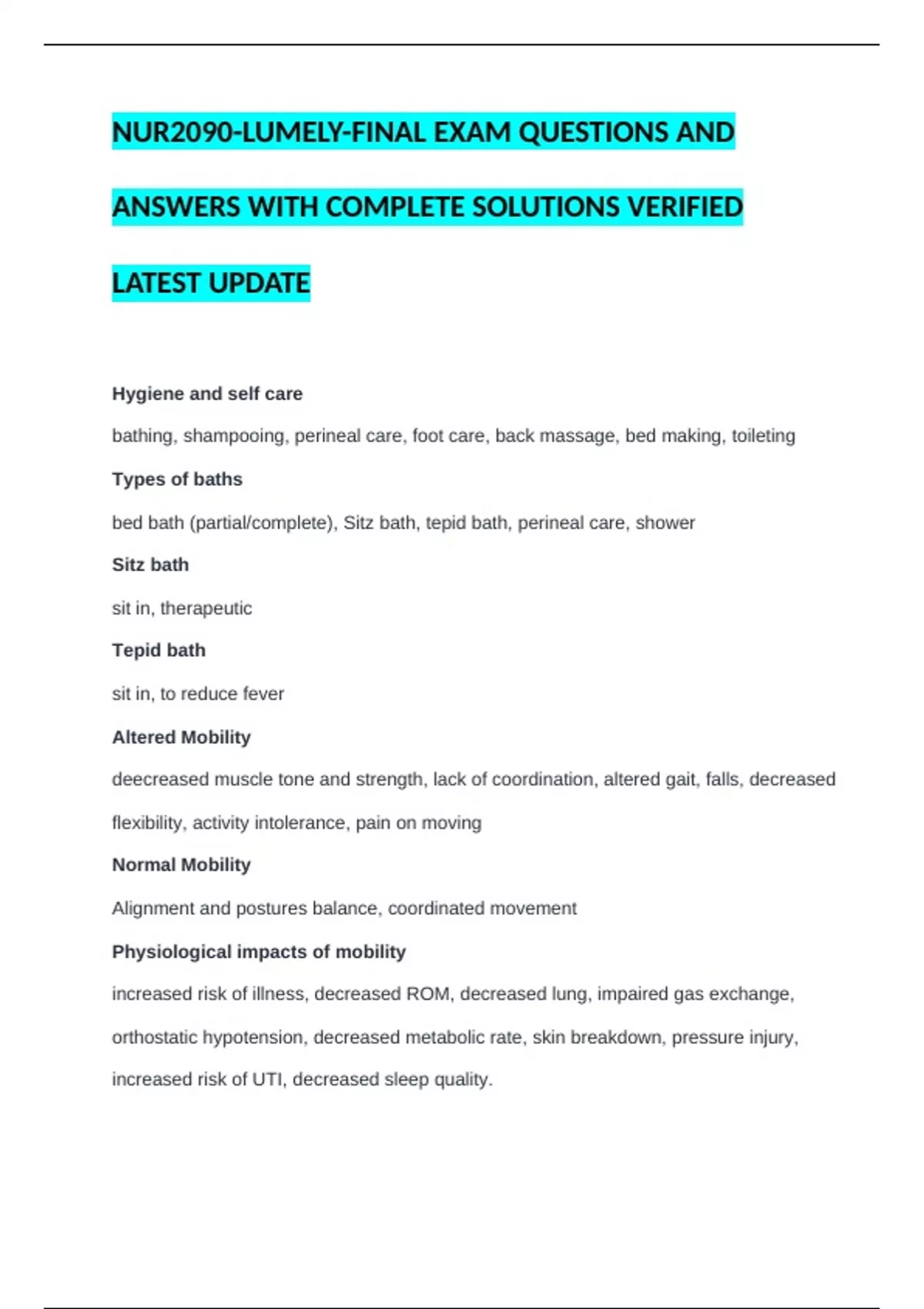 NUR2090-LUMELY-FINAL EXAM QUESTIONS AND ANSWERS WITH COMPLETE SOLUTIONS VERIFIED LATEST UPDATE

Hygiene and self care

bathing, shampooing, perineal care, foot care, back massage, bed making, toileting

Types of baths

bed bath (partial/complete), Sitz bath, tepid bath, perineal care, shower

Sitz bath

sit in, therapeutic

Tepid bath

sit in, to reduce fever

Altered Mobility

deecreased muscle tone and strength, lack of coordination, altered gait, falls, decreased flexibility, activity intolerance, pain on moving

Normal Mobility

Alignment and postures balance, coordinated movement

Physiological impacts of mobility

increased risk of illness, decreased ROM, decreased lung, impaired gas exchange, orthostatic hypotension, decreased metabolic rate, skin breakdown, pressure injury, increased risk of UTI, decreased sleep quality.